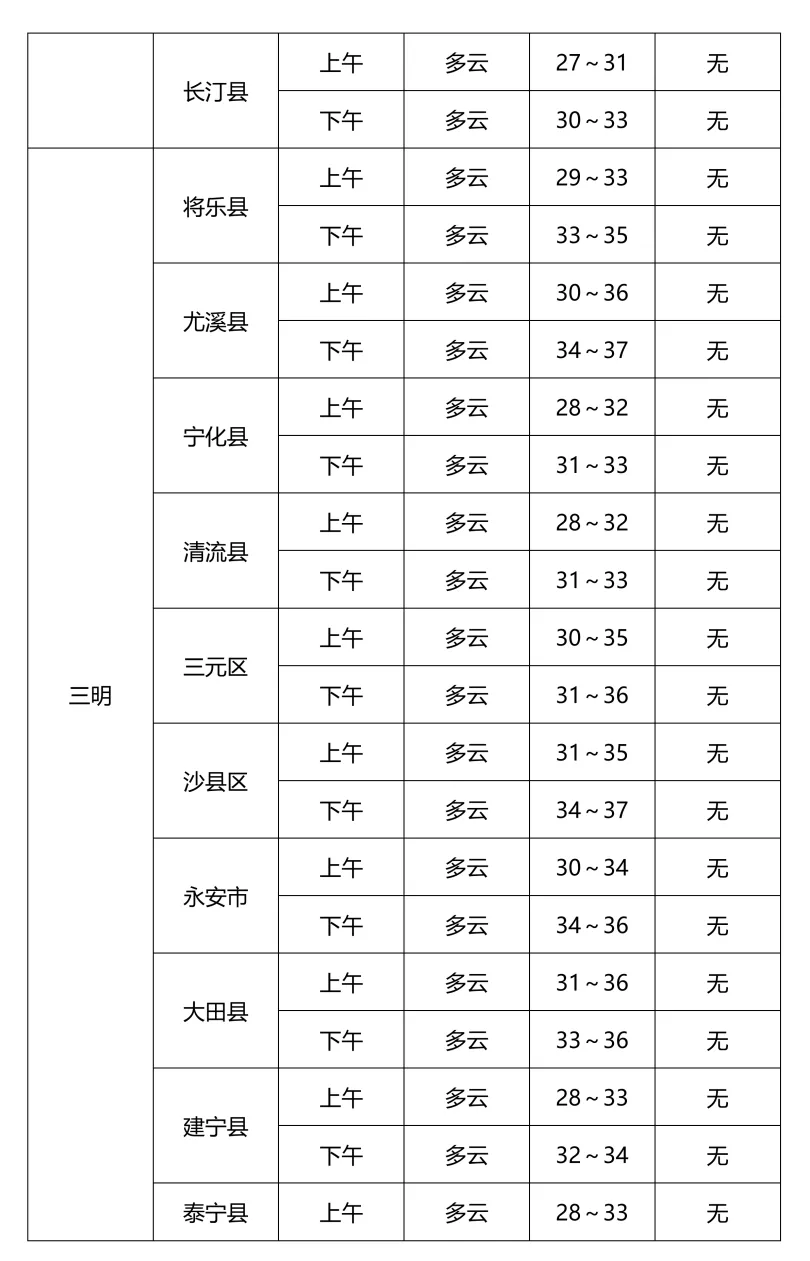 |  |  |  |  |  |  |
|---|---|---|---|---|---|
|  | 长汀县 | 上午 | 多云 | 27～31 | 无 |
|  |  | 下午 | 多云 | 30～33 | 无 |
| 三明 | 将乐县 | 上午 | 多云 | 29～33 | 无 |
|  |  | 下午 | 多云 | 33～35 | 无 |
|  | 尤溪县 | 上午 | 多云 | 30～36 | 无 |
|  |  | 下午 | 多云 | 34～37 | 无 |
|  | 宁化县 | 上午 | 多云 | 28～32 | 无 |
|  |  | 下午 | 多云 | 31～33 | 无 |
|  | 清流县 | 上午 | 多云 | 28～32 | 无 |
|  |  | 下午 | 多云 | 31～33 | 无 |
|  | 三元区 | 上午 | 多云 | 30～35 | 无 |
|  |  | 下午 | 多云 | 31～36 | 无 |
|  | 沙县区 | 上午 | 多云 | 31～35 | 无 |
|  |  | 下午 | 多云 | 34～37 | 无 |
|  | 永安市 | 上午 | 多云 | 30～34 | 无 |
|  |  | 下午 | 多云 | 34～36 | 无 |
|  | 大田县 | 上午 | 多云 | 31～36 | 无 |
|  |  | 下午 | 多云 | 33～36 | 无 |
|  | 建宁县 | 上午 | 多云 | 28～33 | 无 |
|  |  | 下午 | 多云 | 32～34 | 无 |
|  | 泰宁县 | 上午 | 多云 | 28～33 | 无 |